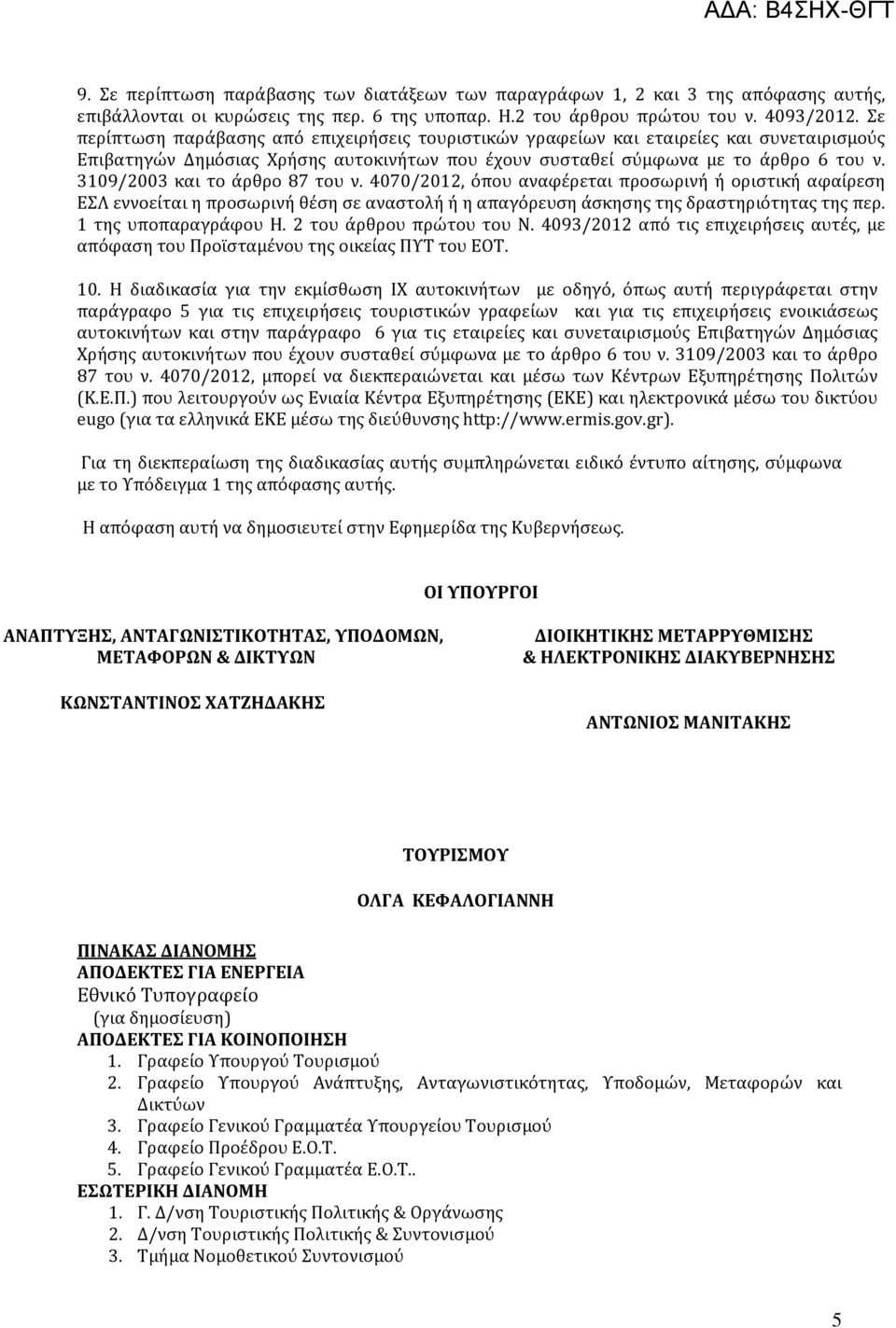 ΑΔΑ: Β4ΣΗΧ-ΘΓΤ

9. Σε περίπτωση παράβασης των διατάξεων των παραγράφων 1, 2 και 3 της απόφασης αυτής, επιβάλλονται οι κυρώσεις της περ. 6 της υποπαρ. Η.2 του άρθρου πρώτου του ν. 4093/2012. Σε περίπτωση παράβασης από επιχειρήσεις τουριστικών γραφείων και εταιρείες και συνεταιρισμούς Επιβατηγών Δημόσιας Χρήσης αυτοκινήτων που έχουν συσταθεί σύμφωνα με το άρθρο 6 του ν. 3109/2003 και το άρθρο 87 του ν. 4070/2012, όπου αναφέρεται προσωρινή ή οριστική αφαίρεση ΕΣΛ εννοείται η προσωρινή θέση σε αναστολή ή η απαγόρευση άσκησης της δραστηριότητας της περ. 1 της υποπαραγράφου Η. 2 του άρθρου πρώτου του Ν. 4093/2012 από τις επιχειρήσεις αυτές, με απόφαση του Προϊσταμένου της οικείας ΠΥΤ του ΕΟΤ.

10. Η διαδικασία για την εκμίσθωση ΙΧ αυτοκινήτων με οδηγό, όπως αυτή περιγράφεται στην παράγραφο 5 για τις επιχειρήσεις τουριστικών γραφείων και για τις επιχειρήσεις ενοικιάσεως αυτοκινήτων και στην παράγραφο 6 για τις εταιρείες και συνεταιρισμούς Επιβατηγών Δημόσιας Χρήσης αυτοκινήτων που έχουν συσταθεί σύμφωνα με το άρθρο 6 του ν. 3109/2003 και το άρθρο 87 του ν. 4070/2012, μπορεί να διεκπεραιώνεται και μέσω των Κέντρων Εξυπηρέτησης Πολιτών (Κ.Ε.Π.) που λειτουργούν ως Ενιαία Κέντρα Εξυπηρέτησης (ΕΚΕ) και ηλεκτρονικά μέσω του δικτύου eugo (για τα ελληνικά ΕΚΕ μέσω της διεύθυνσης http://www.ermis.gov.gr).

Για τη διεκπεραίωση της διαδικασίας αυτής συμπληρώνεται ειδικό έντυπο αίτησης, σύμφωνα με το Υπόδειγμα 1 της απόφασης αυτής.

Η απόφαση αυτή να δημοσιευτεί στην Εφημερίδα της Κυβερνήσεως.

ΟΙ ΥΠΟΥΡΓΟΙ

ΑΝΑΠΤΥΞΗΣ, ΑΝΤΑΓΩΝΙΣΤΙΚΟΤΗΤΑΣ, ΥΠΟΔΟΜΩΝ, ΜΕΤΑΦΟΡΩΝ & ΔΙΚΤΥΩΝ

ΚΩΝΣΤΑΝΤΙΝΟΣ ΧΑΤΖΗΔΑΚΗΣ

ΔΙΟΙΚΗΤΙΚΗΣ ΜΕΤΑΡΡΥΘΜΙΣΗΣ & ΗΛΕΚΤΡΟΝΙΚΗΣ ΔΙΑΚΥΒΕΡΝΗΣΗΣ

ΑΝΤΩΝΙΟΣ ΜΑΝΙΤΑΚΗΣ

ΤΟΥΡΙΣΜΟΥ

ΟΛΓΑ ΚΕΦΑΛΟΓΙΑΝΝΗ

ΠΙΝΑΚΑΣ ΔΙΑΝΟΜΗΣ
ΑΠΟΔΕΚΤΕΣ ΓΙΑ ΕΝΕΡΓΕΙΑ
Εθνικό Τυπογραφείο
(για δημοσίευση)
ΑΠΟΔΕΚΤΕΣ ΓΙΑ ΚΟΙΝΟΠΟΙΗΣΗ
1. Γραφείο Υπουργού Τουρισμού
2. Γραφείο Υπουργού Ανάπτυξης, Ανταγωνιστικότητας, Υποδομών, Μεταφορών και Δικτύων
3. Γραφείο Γενικού Γραμματέα Υπουργείου Τουρισμού
4. Γραφείο Προέδρου Ε.Ο.Τ.
5. Γραφείο Γενικού Γραμματέα Ε.Ο.Τ..
ΕΣΩΤΕΡΙΚΗ ΔΙΑΝΟΜΗ
1. Γ. Δ/νση Τουριστικής Πολιτικής & Οργάνωσης
2. Δ/νση Τουριστικής Πολιτικής & Συντονισμού
3. Τμήμα Νομοθετικού Συντονισμού

5